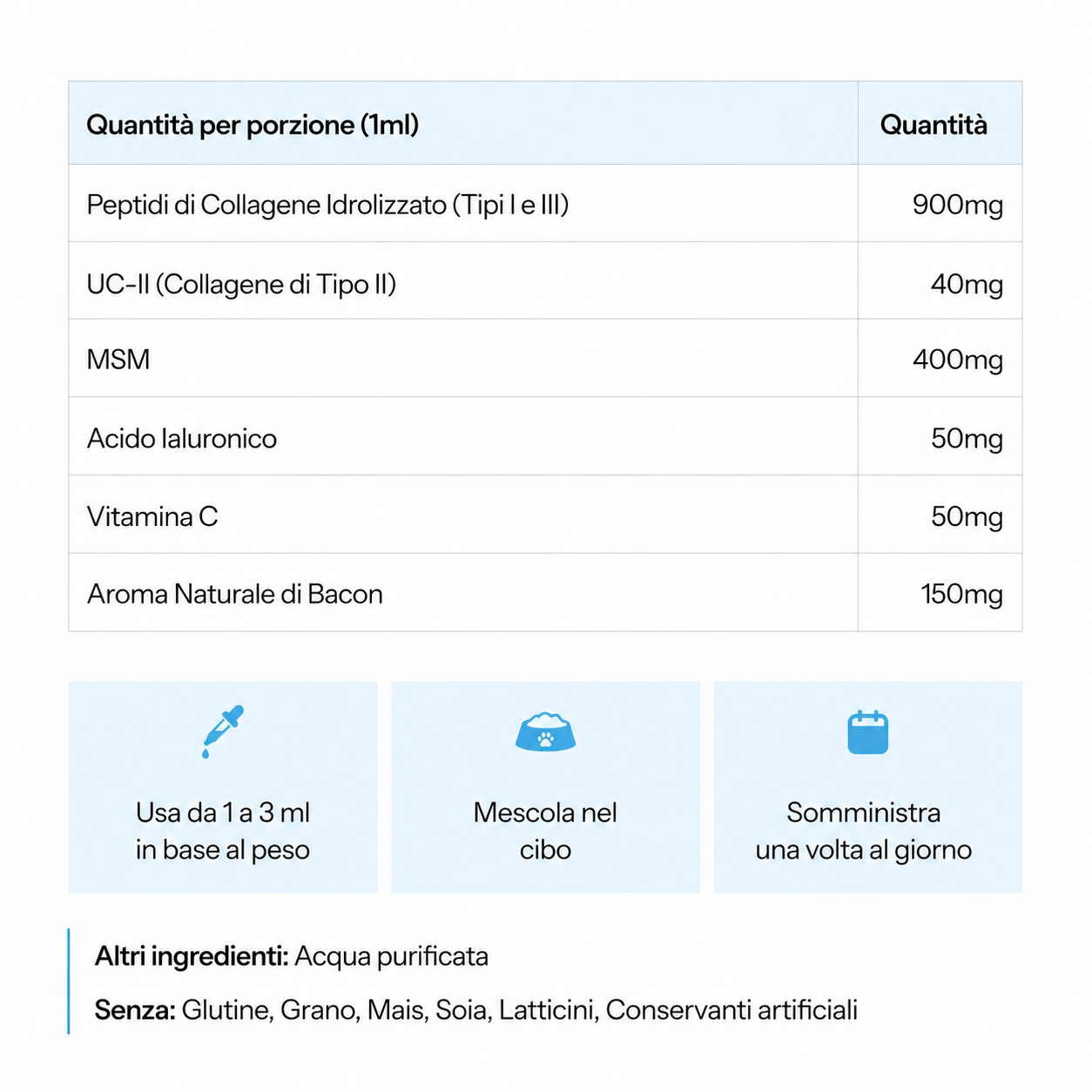 | Quantità per porzione (1ml) | Quantità |
|---|---|
| Peptidi di Collagene Idrolizzato (Tipi I e III) | 900mg |
| UC-II (Collagene di Tipo II) | 40mg |
| MSM | 400mg |
| Acido Ialuronico | 50mg |
| Vitamina C | 50mg |
| Aroma Naturale di Bacon | 150mg |

Usa da 1 a 3 ml
in base al peso

Mescola nel
cibo

Somministra
una volta al giorno

Altri ingredienti: Acqua purificata

Senza: Glutine, Grano, Mais, Soia, Latticini, Conservanti artificiali